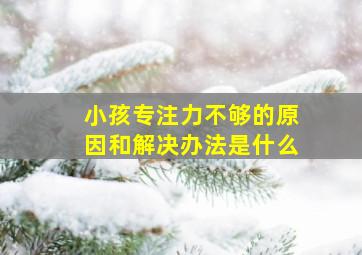 小孩专注力不够的原因和解决办法是什么